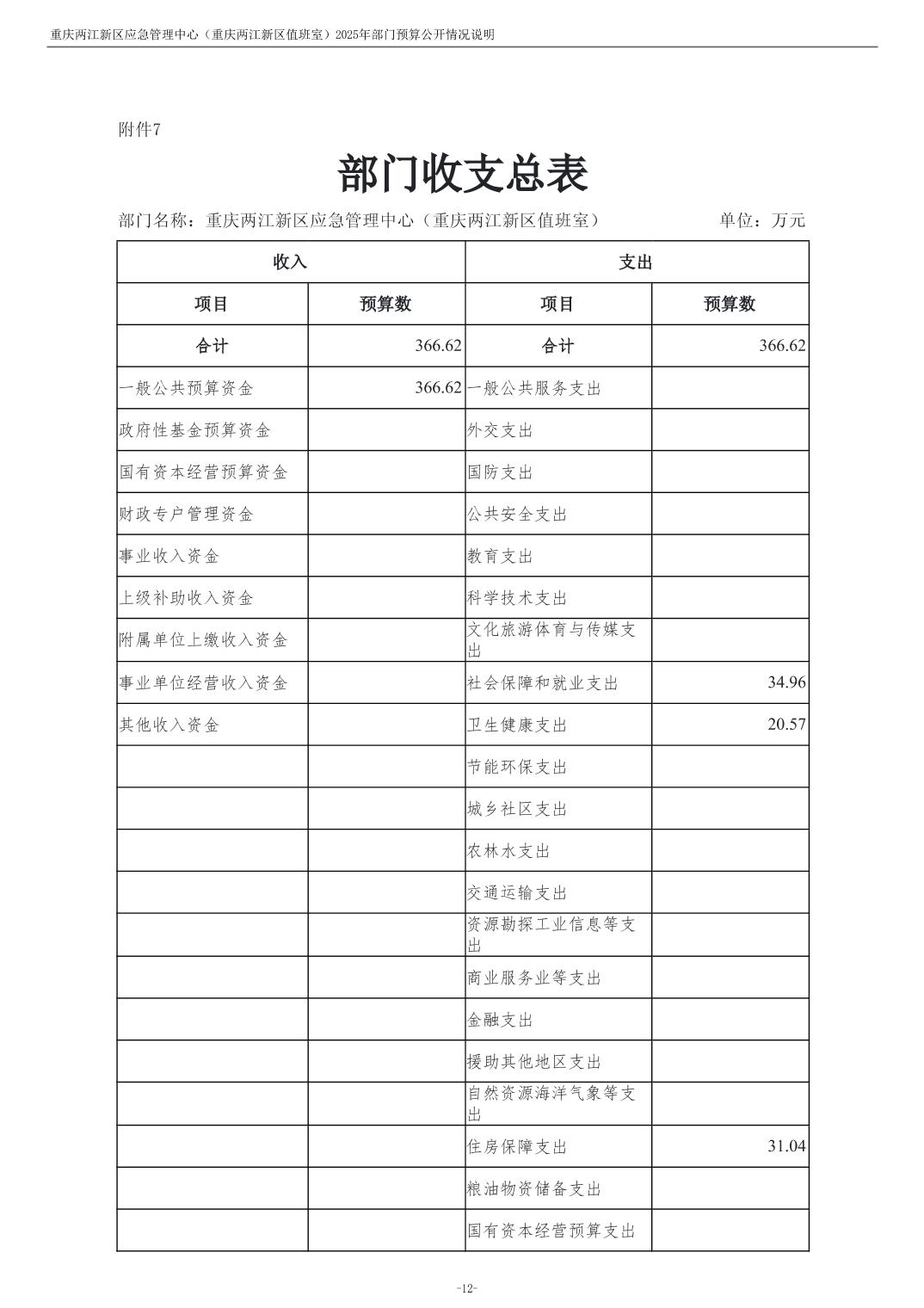 重庆两江新区应急管理中心（重庆两江新区值班室）2025年部门预算公开情况说明

附件7

部门收支总表

部门名称：重庆两江新区应急管理中心（重庆两江新区值班室）　　单位：万元

| 收入 | | 支出 | |
|---|---|---|---|
| 项目 | 预算数 | 项目 | 预算数 |
| 合计 | 366.62 | 合计 | 366.62 |
| 一般公共预算资金 | 366.62 | 一般公共服务支出 | |
| 政府性基金预算资金 | | 外交支出 | |
| 国有资本经营预算资金 | | 国防支出 | |
| 财政专户管理资金 | | 公共安全支出 | |
| 事业收入资金 | | 教育支出 | |
| 上级补助收入资金 | | 科学技术支出 | |
| 附属单位上缴收入资金 | | 文化旅游体育与传媒支出 | |
| 事业单位经营收入资金 | | 社会保障和就业支出 | 34.96 |
| 其他收入资金 | | 卫生健康支出 | 20.57 |
| | | 节能环保支出 | |
| | | 城乡社区支出 | |
| | | 农林水支出 | |
| | | 交通运输支出 | |
| | | 资源勘探工业信息等支出 | |
| | | 商业服务业等支出 | |
| | | 金融支出 | |
| | | 援助其他地区支出 | |
| | | 自然资源海洋气象等支出 | |
| | | 住房保障支出 | 31.04 |
| | | 粮油物资储备支出 | |
| | | 国有资本经营预算支出 | |

-12-